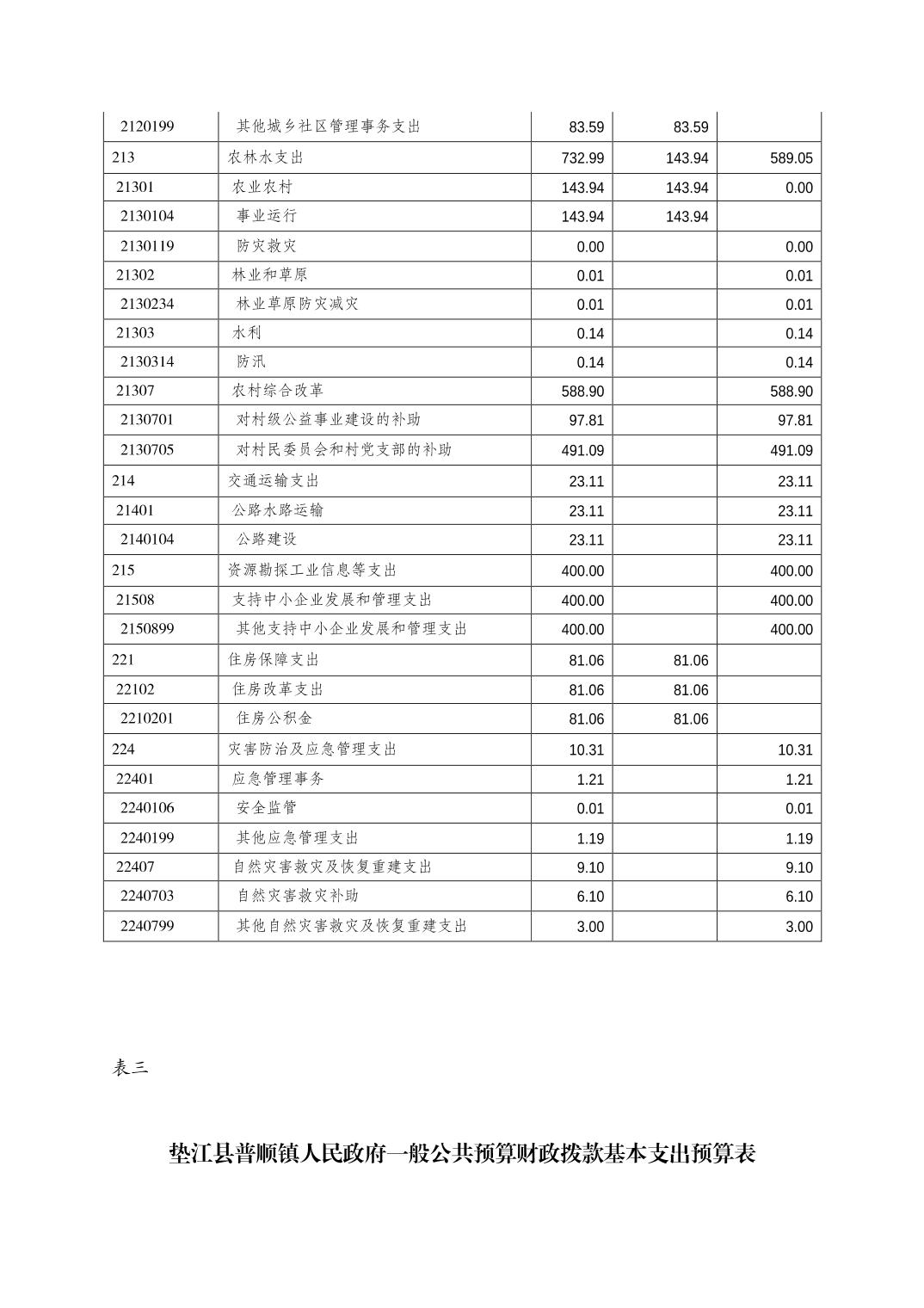 | | | | | |
|---|---|---|---|---|
| 2120199 | 其他城乡社区管理事务支出 | 83.59 | 83.59 | |
| 213 | 农林水支出 | 732.99 | 143.94 | 589.05 |
| 21301 | 农业农村 | 143.94 | 143.94 | 0.00 |
| 2130104 | 事业运行 | 143.94 | 143.94 | |
| 2130119 | 防灾救灾 | 0.00 | | 0.00 |
| 21302 | 林业和草原 | 0.01 | | 0.01 |
| 2130234 | 林业草原防灾减灾 | 0.01 | | 0.01 |
| 21303 | 水利 | 0.14 | | 0.14 |
| 2130314 | 防汛 | 0.14 | | 0.14 |
| 21307 | 农村综合改革 | 588.90 | | 588.90 |
| 2130701 | 对村级公益事业建设的补助 | 97.81 | | 97.81 |
| 2130705 | 对村民委员会和村党支部的补助 | 491.09 | | 491.09 |
| 214 | 交通运输支出 | 23.11 | | 23.11 |
| 21401 | 公路水路运输 | 23.11 | | 23.11 |
| 2140104 | 公路建设 | 23.11 | | 23.11 |
| 215 | 资源勘探工业信息等支出 | 400.00 | | 400.00 |
| 21508 | 支持中小企业发展和管理支出 | 400.00 | | 400.00 |
| 2150899 | 其他支持中小企业发展和管理支出 | 400.00 | | 400.00 |
| 221 | 住房保障支出 | 81.06 | 81.06 | |
| 22102 | 住房改革支出 | 81.06 | 81.06 | |
| 2210201 | 住房公积金 | 81.06 | 81.06 | |
| 224 | 灾害防治及应急管理支出 | 10.31 | | 10.31 |
| 22401 | 应急管理事务 | 1.21 | | 1.21 |
| 2240106 | 安全监管 | 0.01 | | 0.01 |
| 2240199 | 其他应急管理支出 | 1.19 | | 1.19 |
| 22407 | 自然灾害救灾及恢复重建支出 | 9.10 | | 9.10 |
| 2240703 | 自然灾害救灾补助 | 6.10 | | 6.10 |
| 2240799 | 其他自然灾害救灾及恢复重建支出 | 3.00 | | 3.00 |

表三

垫江县普顺镇人民政府一般公共预算财政拨款基本支出预算表